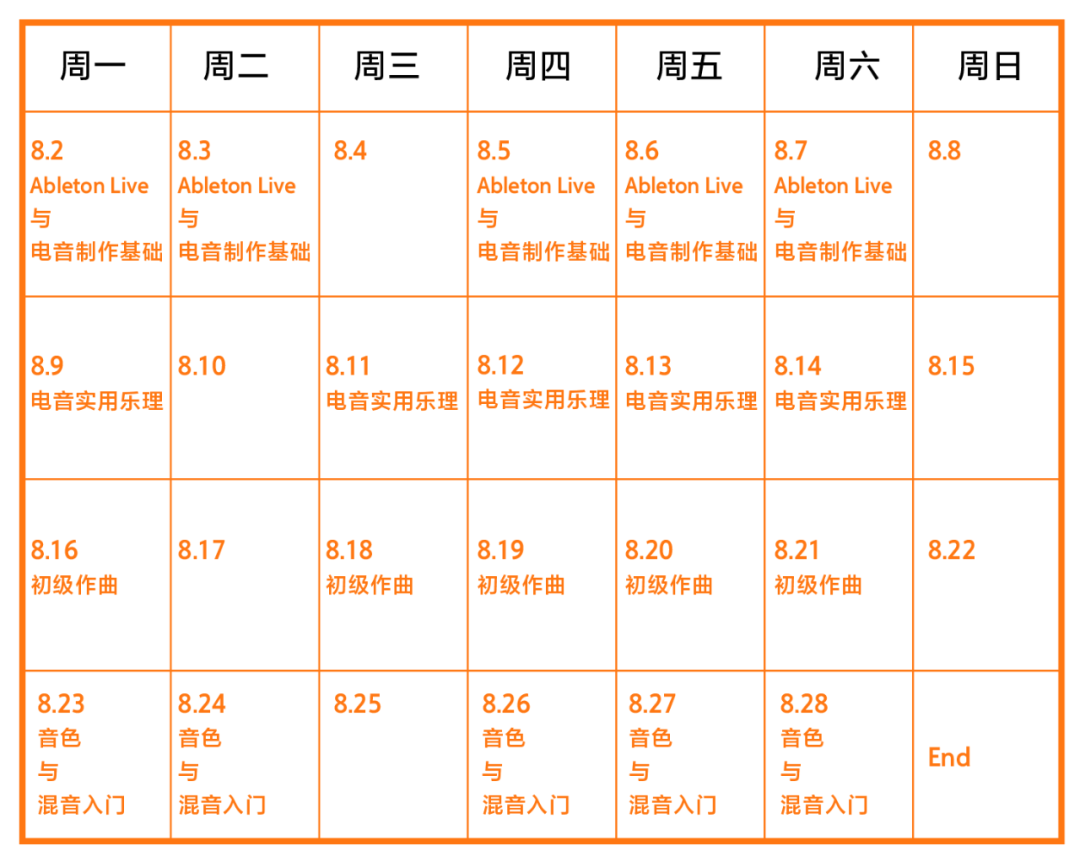 | 周一 | 周二 | 周三 | 周四 | 周五 | 周六 | 周日 |
|---|---|---|---|---|---|---|
| 8.2 Ableton Live 与 电音制作基础 | 8.3 Ableton Live 与 电音制作基础 | 8.4 | 8.5 Ableton Live 与 电音制作基础 | 8.6 Ableton Live 与 电音制作基础 | 8.7 Ableton Live 与 电音制作基础 | 8.8 |
| 8.9 电音实用乐理 | 8.10 | 8.11 电音实用乐理 | 8.12 电音实用乐理 | 8.13 电音实用乐理 | 8.14 电音实用乐理 | 8.15 |
| 8.16 初级作曲 | 8.17 | 8.18 初级作曲 | 8.19 初级作曲 | 8.20 初级作曲 | 8.21 初级作曲 | 8.22 |
| 8.23 音色 与 混音入门 | 8.24 音色 与 混音入门 | 8.25 | 8.26 音色 与 混音入门 | 8.27 音色 与 混音入门 | 8.28 音色 与 混音入门 | End |